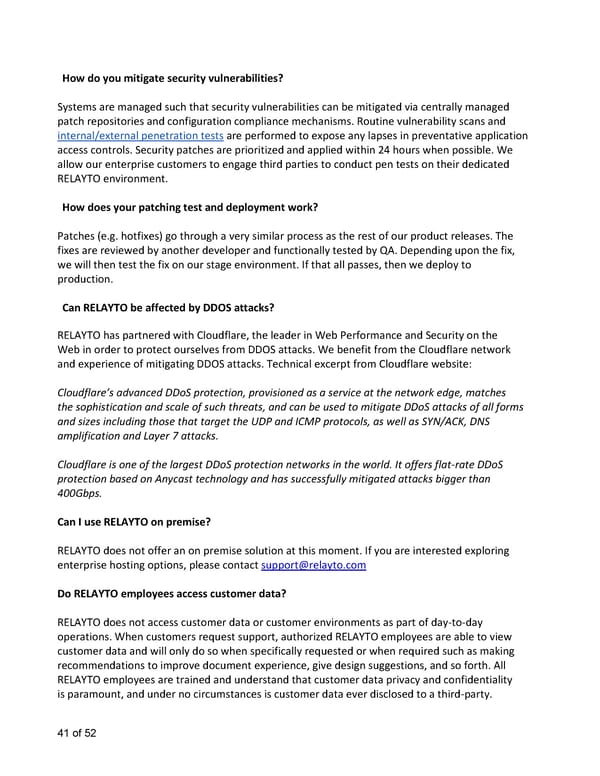 How do you mitigate security vulnerabilities?

Systems are managed such that security vulnerabilities can be mitigated via centrally managed patch repositories and configuration compliance mechanisms. Routine vulnerability scans and internal/external penetration tests are performed to expose any lapses in preventative application access controls. Security patches are prioritized and applied within 24 hours when possible. We allow our enterprise customers to engage third parties to conduct pen tests on their dedicated RELAYTO environment.

How does your patching test and deployment work?

Patches (e.g. hotfixes) go through a very similar process as the rest of our product releases. The fixes are reviewed by another developer and functionally tested by QA. Depending upon the fix, we will then test the fix on our stage environment. If that all passes, then we deploy to production.

Can RELAYTO be affected by DDOS attacks?

RELAYTO has partnered with Cloudflare, the leader in Web Performance and Security on the Web in order to protect ourselves from DDOS attacks. We benefit from the Cloudflare network and experience of mitigating DDOS attacks. Technical excerpt from Cloudflare website:

Cloudflare's advanced DDoS protection, provisioned as a service at the network edge, matches the sophistication and scale of such threats, and can be used to mitigate DDoS attacks of all forms and sizes including those that target the UDP and ICMP protocols, as well as SYN/ACK, DNS amplification and Layer 7 attacks.

Cloudflare is one of the largest DDoS protection networks in the world. It offers flat-rate DDoS protection based on Anycast technology and has successfully mitigated attacks bigger than 400Gbps.

Can I use RELAYTO on premise?

RELAYTO does not offer an on premise solution at this moment. If you are interested exploring enterprise hosting options, please contact support@relayto.com

Do RELAYTO employees access customer data?

RELAYTO does not access customer data or customer environments as part of day-to-day operations. When customers request support, authorized RELAYTO employees are able to view customer data and will only do so when specifically requested or when required such as making recommendations to improve document experience, give design suggestions, and so forth. All RELAYTO employees are trained and understand that customer data privacy and confidentiality is paramount, and under no circumstances is customer data ever disclosed to a third-party.

41 of 52